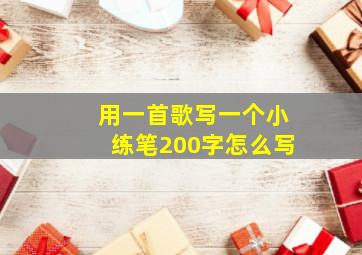 用一首歌写一个小练笔200字怎么写